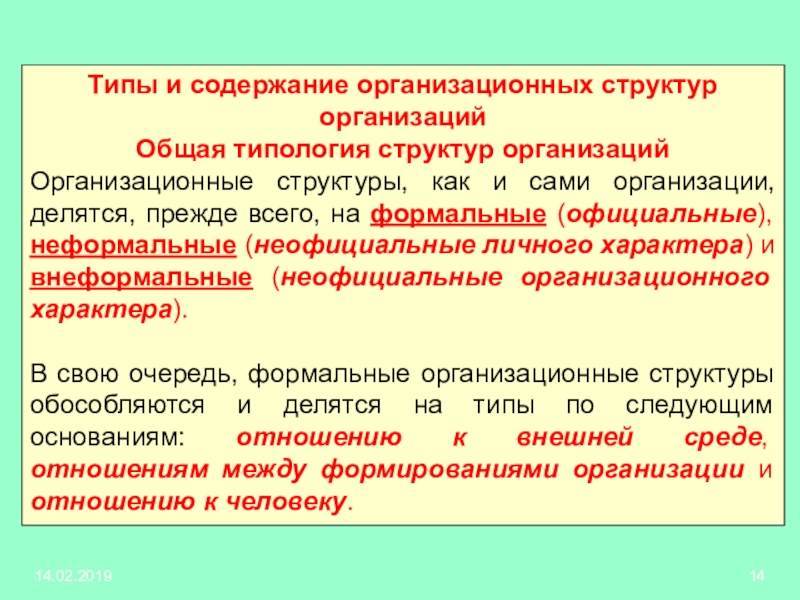 Типы и содержание организационных структур организаций
Общая типология структур организаций

Организационные структуры, как и сами организации, делятся, прежде всего, на формальные (официальные), неформальные (неофициальные личного характера) и внеформальные (неофициальные организационного характера).

В свою очередь, формальные организационные структуры обособляются и делятся на типы по следующим основаниям: отношению к внешней среде, отношениям между формированиями организации и отношению к человеку.

14.02.2019

14